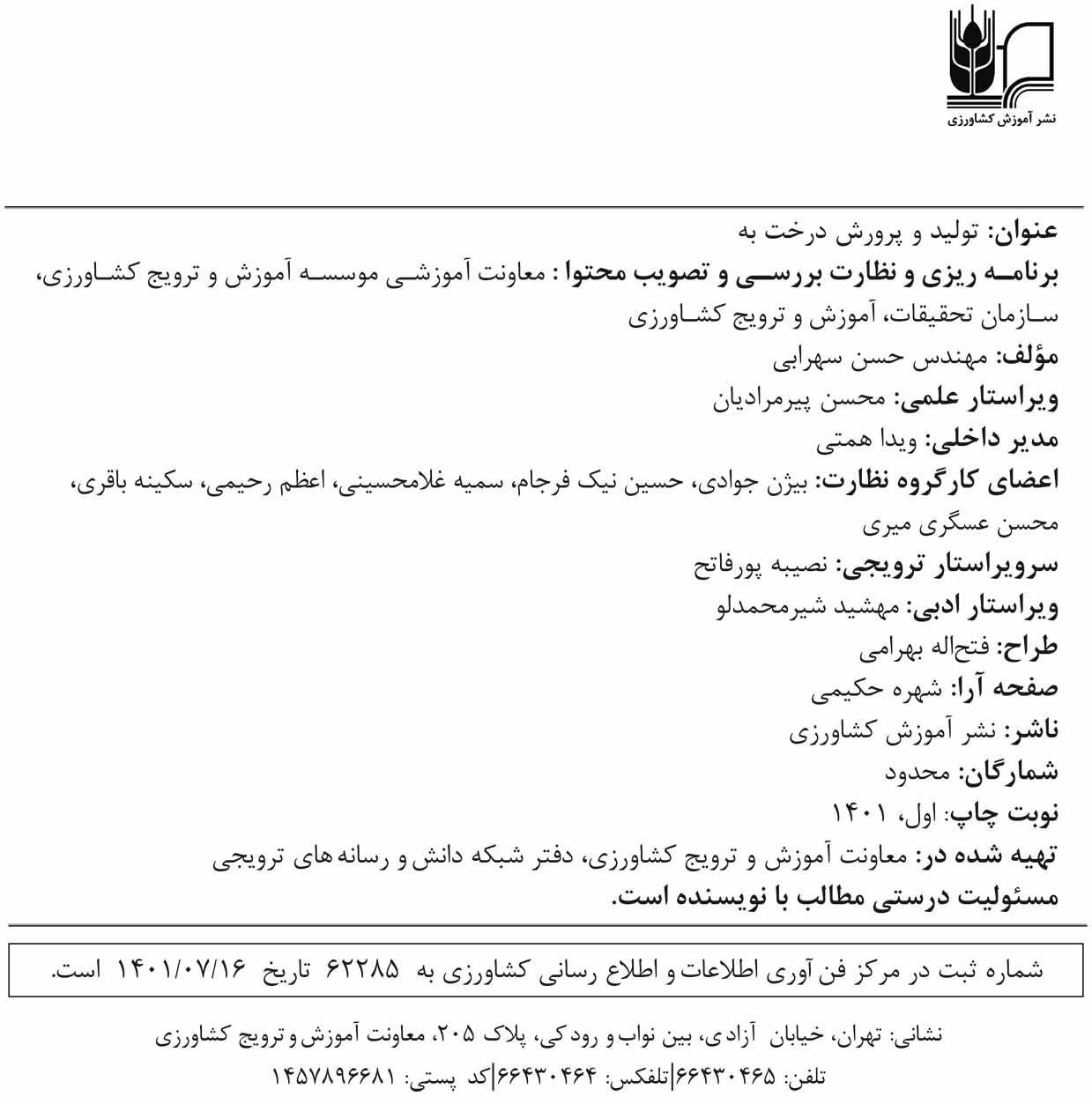 نشر آموزش کشاورزی

عنوان: تولید و پرورش درخت به
برنامه ریزی و نظارت بررسی و تصویب محتوا : معاونت آموزشی موسسه آموزش و ترویج کشاورزی، سازمان تحقیقات، آموزش و ترویج کشاورزی
مؤلف: مهندس حسن سهرابی
ویراستار علمی: محسن پیرمرادیان
مدیر داخلی: ویدا همتی
اعضای کارگروه نظارت: بیژن جوادی، حسین نیک فرجام، سمیه غلامحسینی، اعظم رحیمی، سکینه باقری، محسن عسگری میری
سرویراستار ترویجی: نصیبه پورفاتح
ویراستار ادبی: مهشید شیرمحمدلو
طراح: فتح‌اله بهرامی
صفحه آرا: شهره حکیمی
ناشر: نشر آموزش کشاورزی
شمارگان: محدود
نوبت چاپ: اول، ۱۴۰۱
تهیه شده در: معاونت آموزش و ترویج کشاورزی، دفتر شبکه دانش و رسانه های ترویجی
مسئولیت درستی مطالب با نویسنده است.

شماره ثبت در مرکز فن آوری اطلاعات و اطلاع رسانی کشاورزی به ۶۲۲۸۵ تاریخ ۱۴۰۱/۰۷/۱۶ است.

نشانی: تهران، خیابان آزادی، بین نواب و رودکی، پلاک ۲۰۵، معاونت آموزش و ترویج کشاورزی
تلفن: ۶۶۴۳۰۴۶۵|تلفکس: ۶۶۴۳۰۴۶۴|کد پستی: ۱۴۵۷۸۹۶۶۸۱